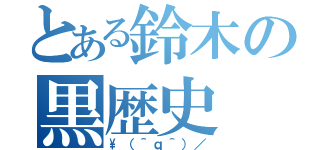 とある鈴木の黒歴史
¥(＾q＾)／